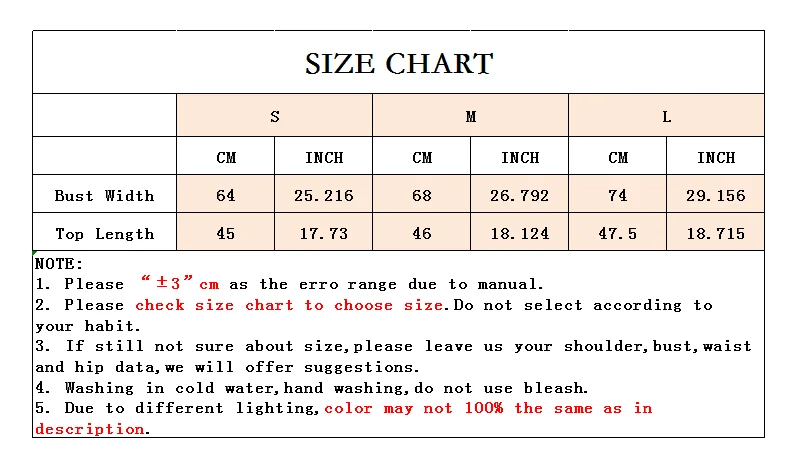 SIZE CHART

| | S | | M | | L | |
|---|---|---|---|---|---|---|
| | CM | INCH | CM | INCH | CM | INCH |
| Bust Width | 64 | 25.216 | 68 | 26.792 | 74 | 29.156 |
| Top Length | 45 | 17.73 | 46 | 18.124 | 47.5 | 18.715 |

NOTE:
1. Please “±3”cm as the erro range due to manual.
2. Please check size chart to choose size.Do not select according to your habit.
3. If still not sure about size,please leave us your shoulder,bust,waist and hip data,we will offer suggestions.
4. Washing in cold water,hand washing,do not use bleash.
5. Due to different lighting,color may not 100% the same as in description.